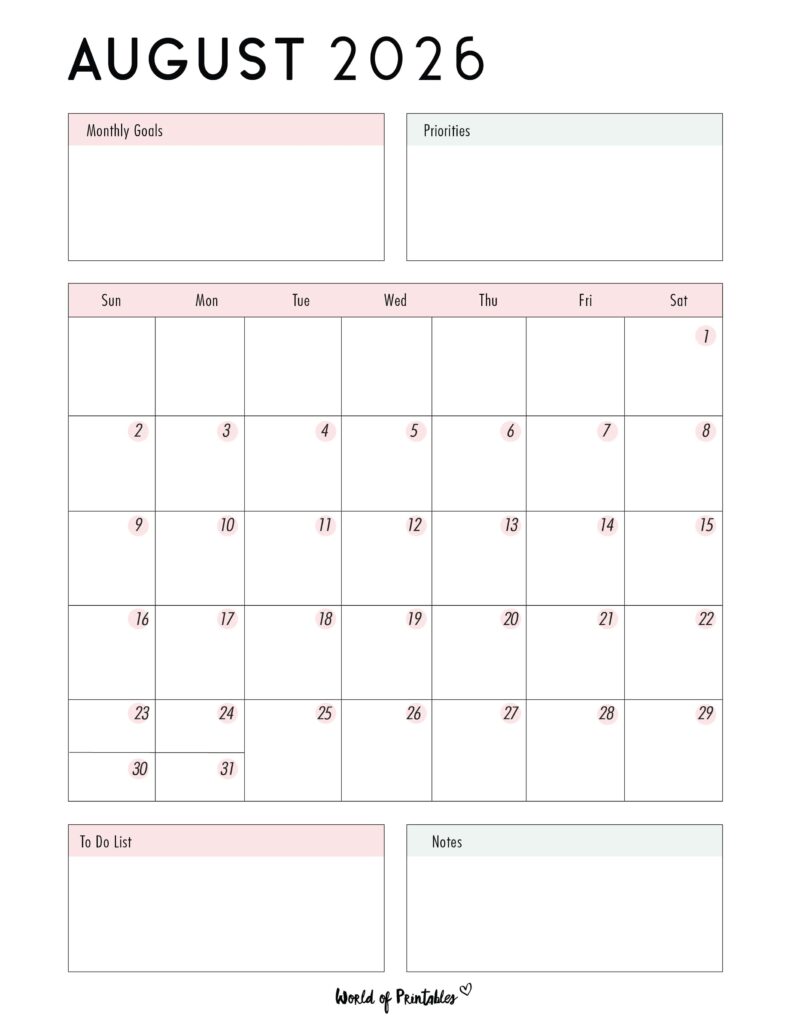 AUGUST 2026

Monthly Goals

Priorities

| Sun | Mon | Tue | Wed | Thu | Fri | Sat |
|---|---|---|---|---|---|---|
| | | | | | | 1 |
| 2 | 3 | 4 | 5 | 6 | 7 | 8 |
| 9 | 10 | 11 | 12 | 13 | 14 | 15 |
| 16 | 17 | 18 | 19 | 20 | 21 | 22 |
| 23 | 24 | 25 | 26 | 27 | 28 | 29 |
| 30 | 31 | | | | | |

To Do List

Notes

World of Printables